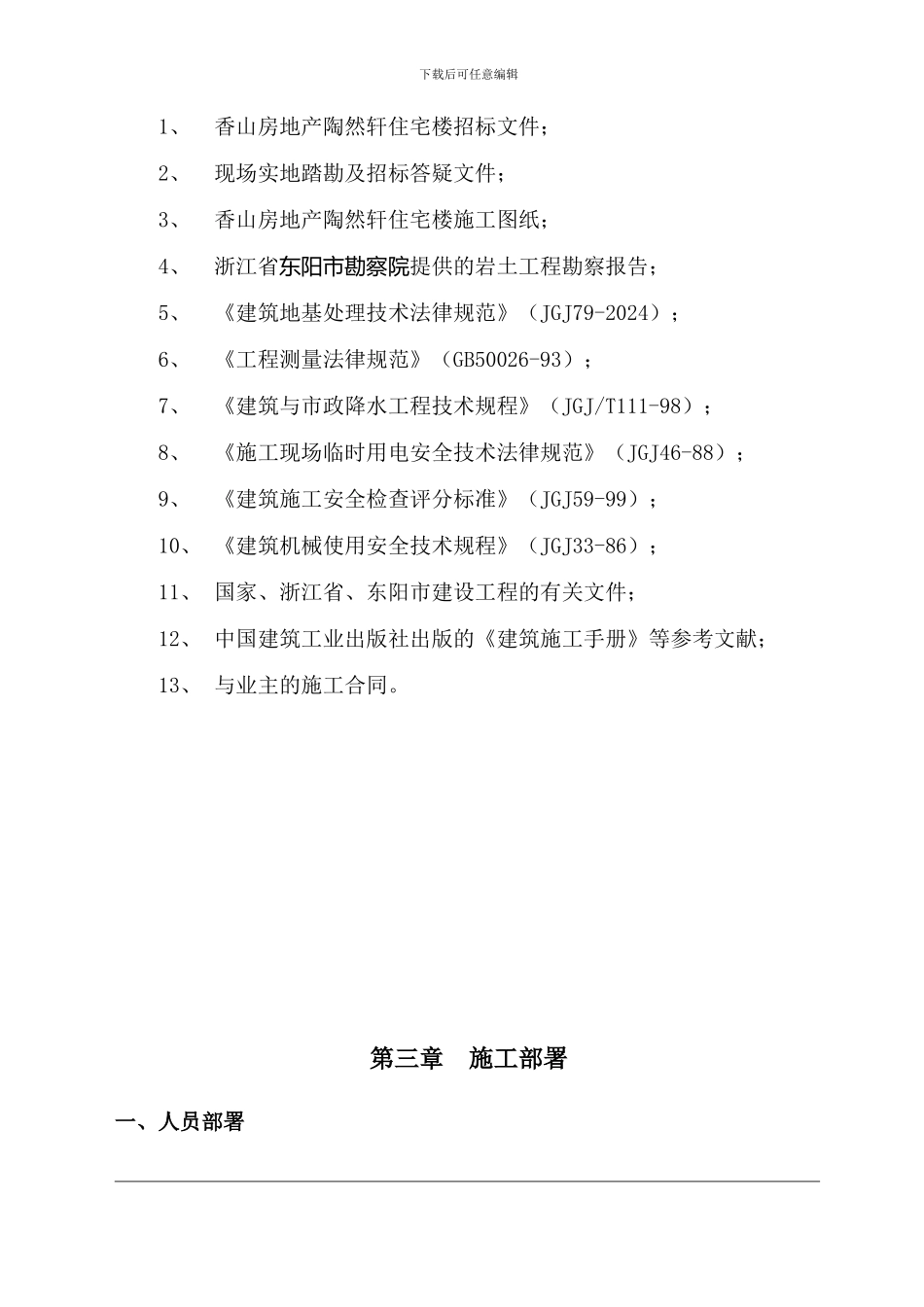 下载后可任意编辑

1、 香山房地产陶然轩住宅楼招标文件；

2、 现场实地踏勘及招标答疑文件；

3、 香山房地产陶然轩住宅楼施工图纸；

4、 浙江省东阳市勘察院提供的岩土工程勘察报告；

5、 《建筑地基处理技术法律规范》（JGJ79-2024）；

6、 《工程测量法律规范》（GB50026-93）；

7、 《建筑与市政降水工程技术规程》（JGJ/T111-98）；

8、 《施工现场临时用电安全技术法律规范》（JGJ46-88）；

9、 《建筑施工安全检查评分标准》（JGJ59-99）；

10、 《建筑机械使用安全技术规程》（JGJ33-86）；

11、 国家、浙江省、东阳市建设工程的有关文件；

12、 中国建筑工业出版社出版的《建筑施工手册》等参考文献；

13、 与业主的施工合同。

第三章 施工部署

一、人员部署